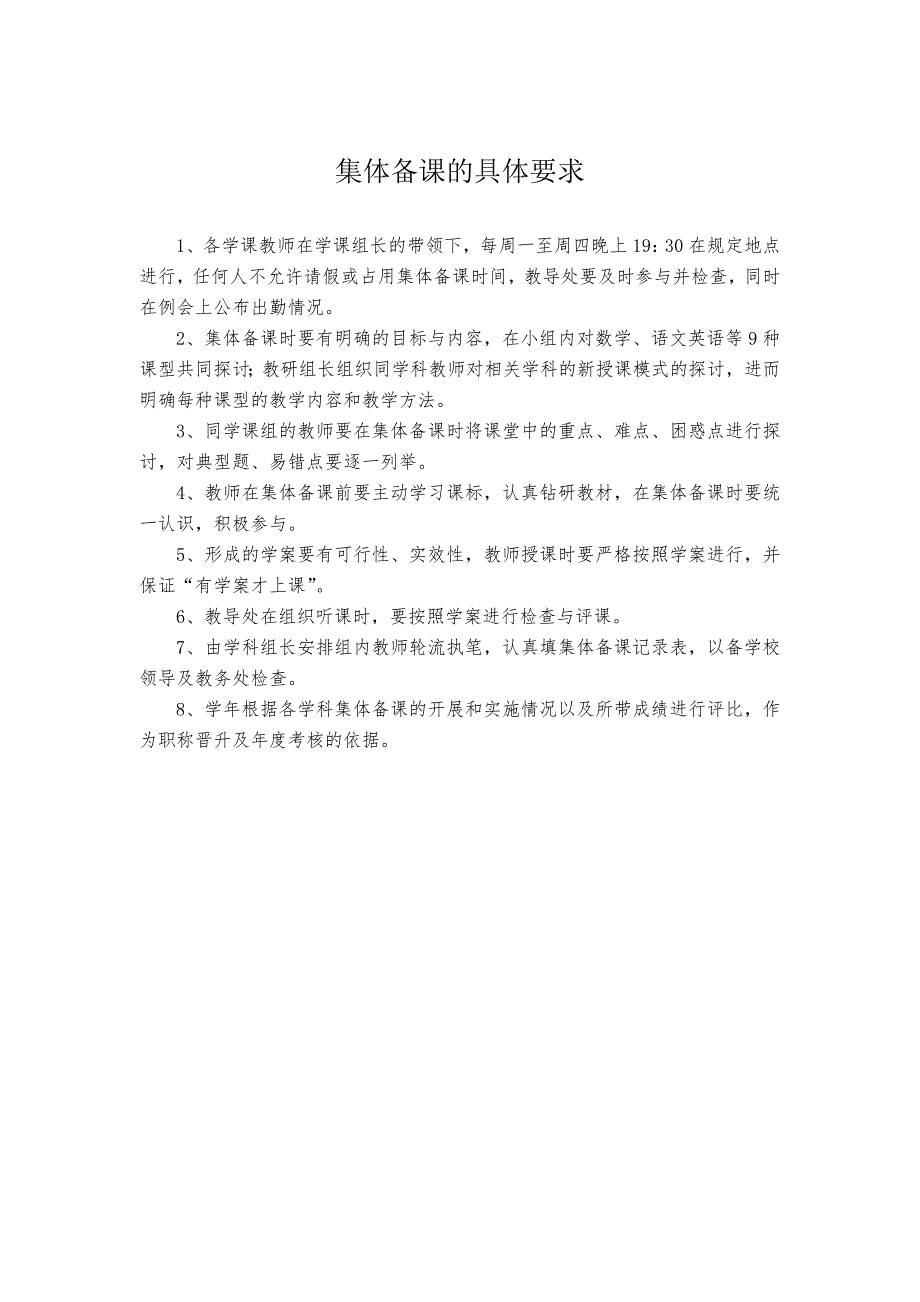 集体备课的具体要求

1、各学课教师在学课组长的带领下，每周一至周四晚上 19：30 在规定地点进行，任何人不允许请假或占用集体备课时间，教导处要及时参与并检查，同时在例会上公布出勤情况。

2、集体备课时要有明确的目标与内容，在小组内对数学、语文英语等 9 种课型共同探讨；教研组长组织同学科教师对相关学科的新授课模式的探讨，进而明确每种课型的教学内容和教学方法。

3、同学课组的教师要在集体备课时将课堂中的重点、难点、困惑点进行探讨，对典型题、易错点要逐一列举。

4、教师在集体备课前要主动学习课标，认真钻研教材，在集体备课时要统一认识，积极参与。

5、形成的学案要有可行性、实效性，教师授课时要严格按照学案进行，并保证“有学案才上课”。

6、教导处在组织听课时，要按照学案进行检查与评课。

7、由学科组长安排组内教师轮流执笔，认真填集体备课记录表，以备学校领导及教务处检查。

8、学年根据各学科集体备课的开展和实施情况以及所带成绩进行评比，作为职称晋升及年度考核的依据。